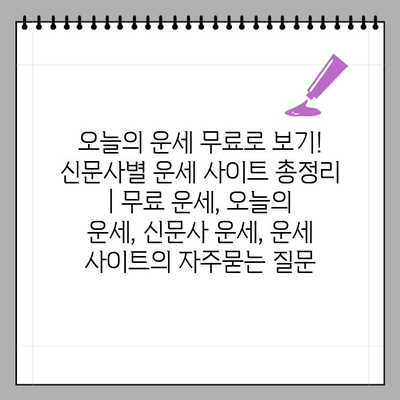 오늘의 운세 무료로 보기! 신문사별 운세 사이트 총정리 | 무료 운세, 오늘의 운세, 신문사 운세, 운세 사이트의 자주묻는 질문